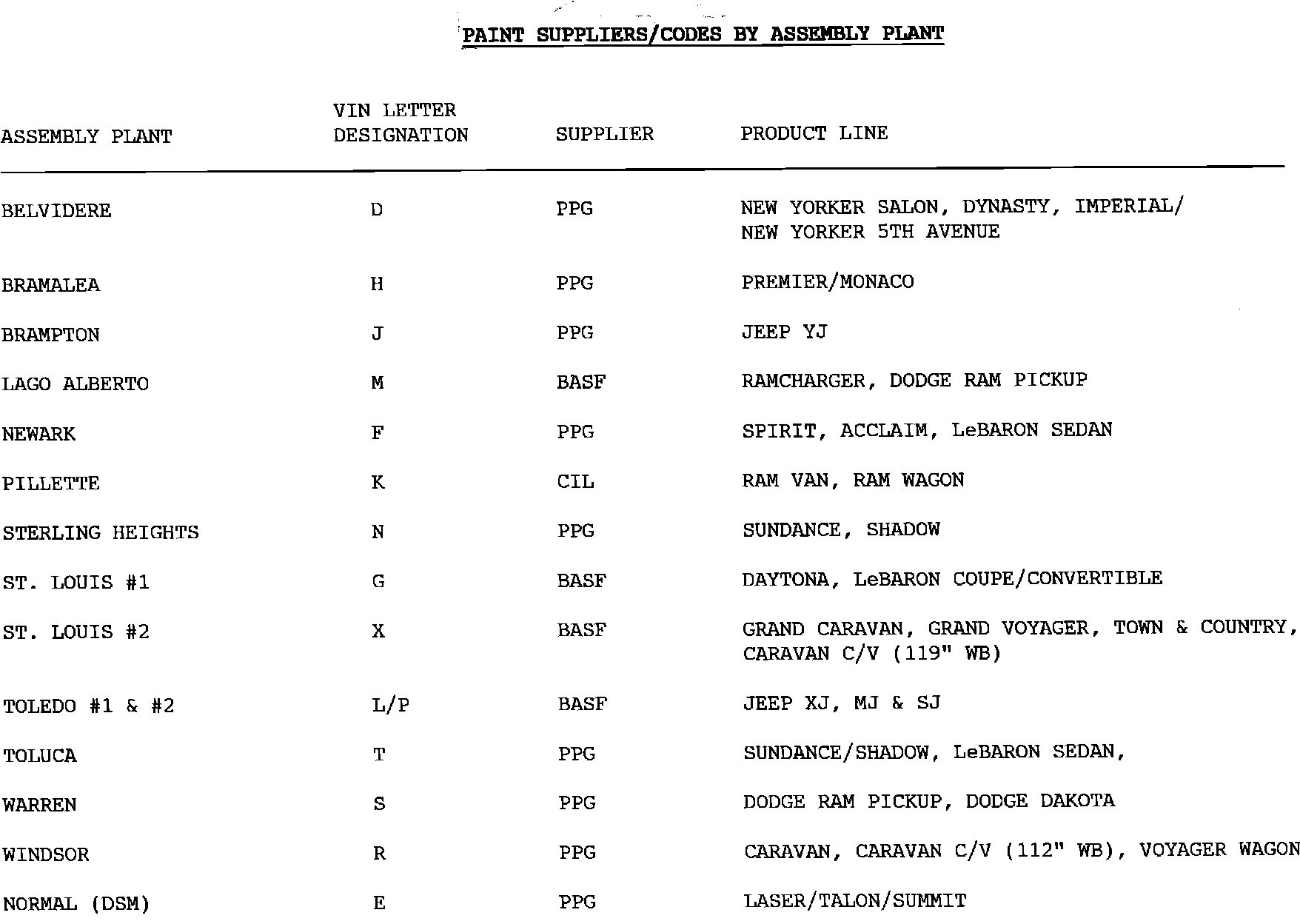 PAINT SUPPLIERS/CODES BY ASSEMBLY PLANT

| ASSEMBLY PLANT | VIN LETTER DESIGNATION | SUPPLIER | PRODUCT LINE |
|---|---|---|---|
| BELVIDERE | D | PPG | NEW YORKER SALON, DYNASTY, IMPERIAL/ NEW YORKER 5TH AVENUE |
| BRAMALEA | H | PPG | PREMIER/MONACO |
| BRAMPTON | J | PPG | JEEP YJ |
| LAGO ALBERTO | M | BASF | RAMCHARGER, DODGE RAM PICKUP |
| NEWARK | F | PPG | SPIRIT, ACCLAIM, LeBARON SEDAN |
| PILLETTE | K | CIL | RAM VAN, RAM WAGON |
| STERLING HEIGHTS | N | PPG | SUNDANCE, SHADOW |
| ST. LOUIS #1 | G | BASF | DAYTONA, LeBARON COUPE/CONVERTIBLE |
| ST. LOUIS #2 | X | BASF | GRAND CARAVAN, GRAND VOYAGER, TOWN & COUNTRY, CARAVAN C/V (119" WB) |
| TOLEDO #1 & #2 | L/P | BASF | JEEP XJ, MJ & SJ |
| TOLUCA | T | PPG | SUNDANCE/SHADOW, LeBARON SEDAN, |
| WARREN | S | PPG | DODGE RAM PICKUP, DODGE DAKOTA |
| WINDSOR | R | PPG | CARAVAN, CARAVAN C/V (112" WB), VOYAGER WAGON |
| NORMAL (DSM) | E | PPG | LASER/TALON/SUMMIT |